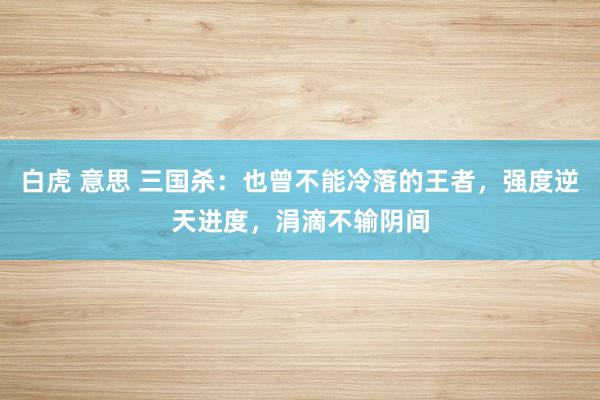 白虎 意思 三国杀：也曾不能冷落的王者，强度逆天进度，涓滴不输阴间